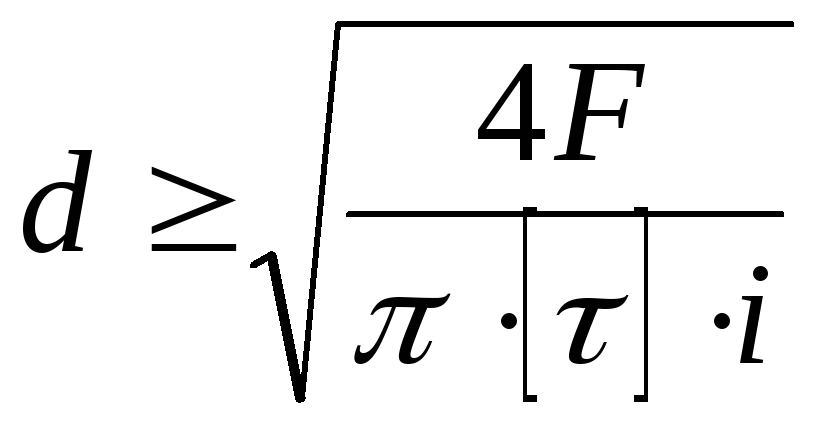 $d \geq \sqrt{\frac{4F}{\pi \cdot [\tau] \cdot i}}$